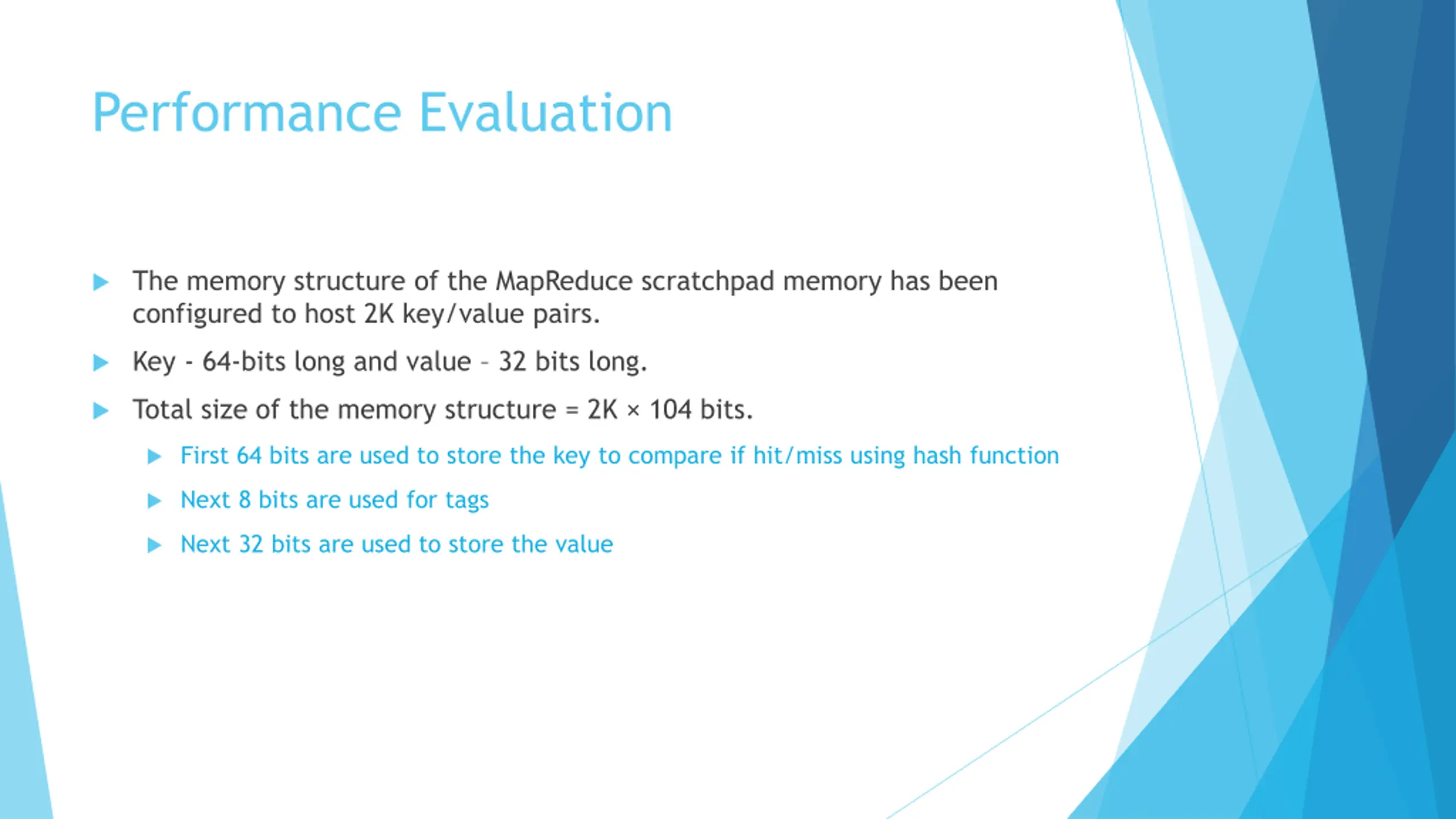 Performance Evaluation

The memory structure of the MapReduce scratchpad memory has been configured to host 2K key/value pairs.

Key - 64-bits long and value – 32 bits long.

Total size of the memory structure = 2K × 104 bits.

First 64 bits are used to store the key to compare if hit/miss using hash function

Next 8 bits are used for tags

Next 32 bits are used to store the value